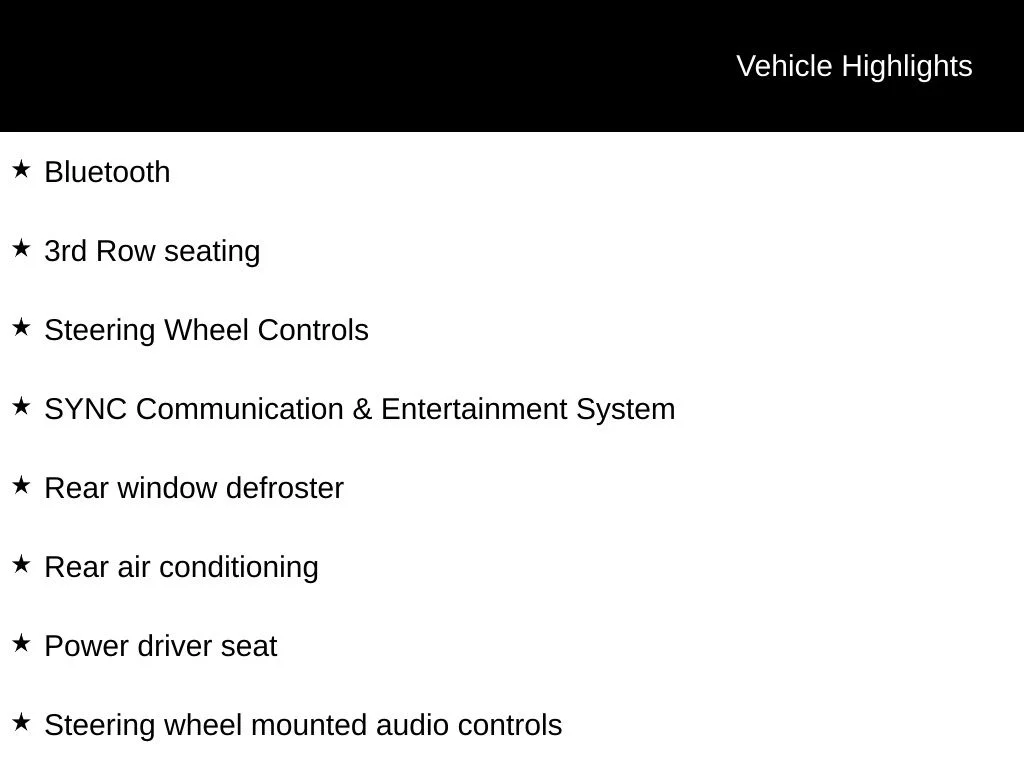 Vehicle Highlights

★ Bluetooth

★ 3rd Row seating

★ Steering Wheel Controls

★ SYNC Communication & Entertainment System

★ Rear window defroster

★ Rear air conditioning

★ Power driver seat

★ Steering wheel mounted audio controls